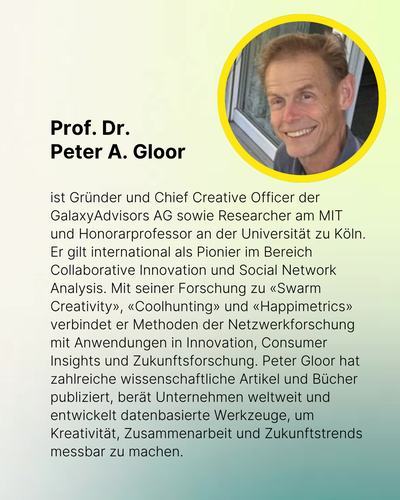 Prof. Dr.
Peter A. Gloor

ist Gründer und Chief Creative Officer der GalaxyAdvisors AG sowie Researcher am MIT und Honorarprofessor an der Universität zu Köln. Er gilt international als Pionier im Bereich Collaborative Innovation und Social Network Analysis. Mit seiner Forschung zu «Swarm Creativity», «Coolhunting» und «Happimetrics» verbindet er Methoden der Netzwerkforschung mit Anwendungen in Innovation, Consumer Insights und Zukunftsforschung. Peter Gloor hat zahlreiche wissenschaftliche Artikel und Bücher publiziert, berät Unternehmen weltweit und entwickelt datenbasierte Werkzeuge, um Kreativität, Zusammenarbeit und Zukunftstrends messbar zu machen.